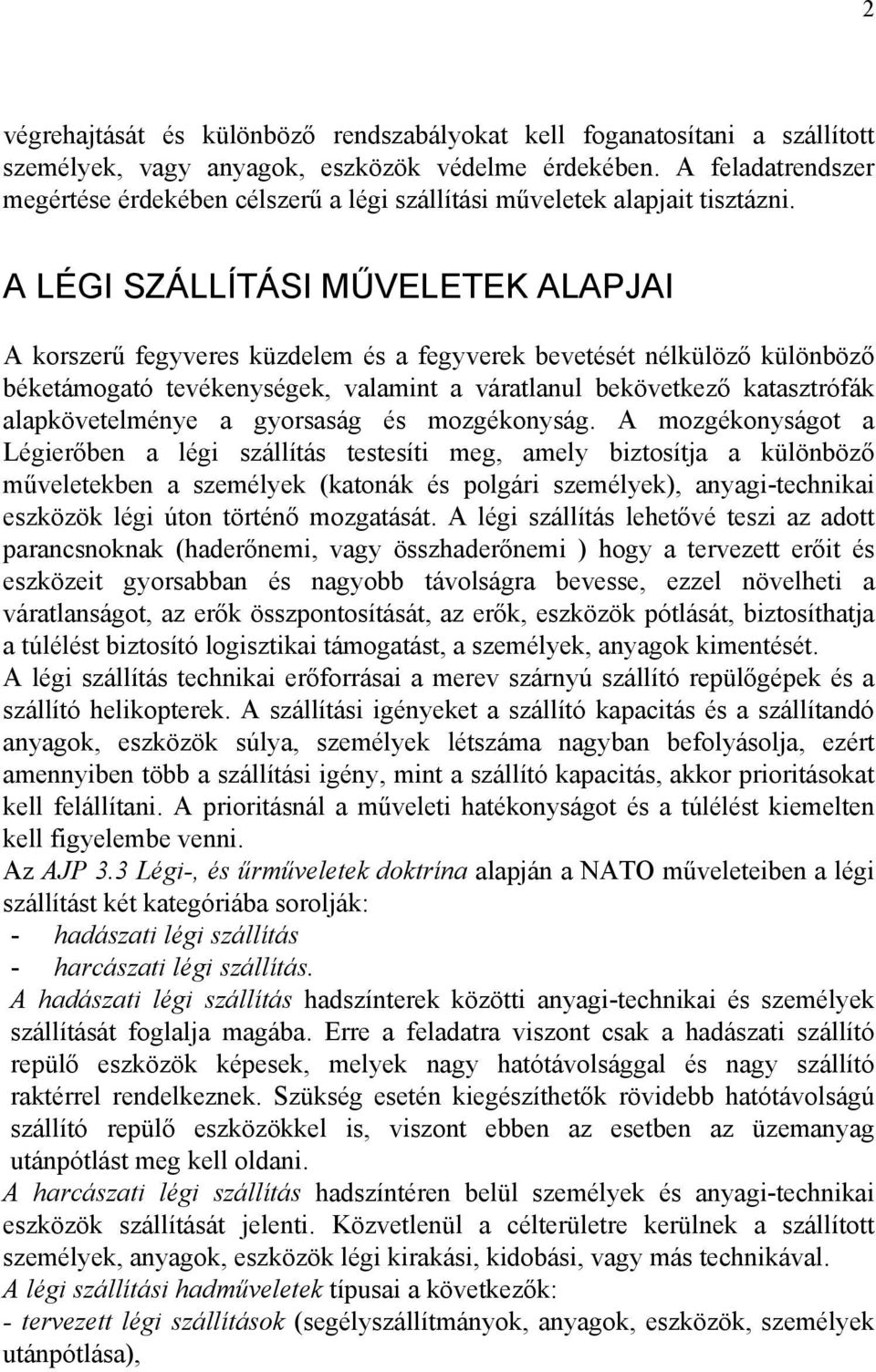 2

végrehajtását és különböző rendszabályokat kell foganatosítani a szállított személyek, vagy anyagok, eszközök védelme érdekében. A feladatrendszer megértése érdekében célszerű a légi szállítási műveletek alapjait tisztázni.

A LÉGI SZÁLLÍTÁSI MŰVELETEK ALAPJAI

A korszerű fegyveres küzdelem és a fegyverek bevetését nélkülöző különböző béketámogató tevékenységek, valamint a váratlanul bekövetkező katasztrófák alapkövetelménye a gyorsaság és mozgékonyság. A mozgékonyságot a Légierőben a légi szállítás testesíti meg, amely biztosítja a különböző műveletekben a személyek (katonák és polgári személyek), anyagi-technikai eszközök légi úton történő mozgatását. A légi szállítás lehetővé teszi az adott parancsnoknak (haderőnemi, vagy összhaderőnemi ) hogy a tervezett erőit és eszközeit gyorsabban és nagyobb távolságra bevesse, ezzel növelheti a váratlanságot, az erők összpontosítását, az erők, eszközök pótlását, biztosíthatja a túlélést biztosító logisztikai támogatást, a személyek, anyagok kimentését.
A légi szállítás technikai erőforrásai a merev szárnyú szállító repülőgépek és a szállító helikopterek. A szállítási igényeket a szállító kapacitás és a szállítandó anyagok, eszközök súlya, személyek létszáma nagyban befolyásolja, ezért amennyiben több a szállítási igény, mint a szállító kapacitás, akkor prioritásokat kell felállítani. A prioritásnál a műveleti hatékonyságot és a túlélést kiemelten kell figyelembe venni.
Az AJP 3.3 Légi-, és űrműveletek doktrína alapján a NATO műveleteiben a légi szállítást két kategóriába sorolják:
- hadászati légi szállítás
- harcászati légi szállítás.
A hadászati légi szállítás hadszínterek közötti anyagi-technikai és személyek szállítását foglalja magába. Erre a feladatra viszont csak a hadászati szállító repülő eszközök képesek, melyek nagy hatótávolsággal és nagy szállító raktérrel rendelkeznek. Szükség esetén kiegészíthetők rövidebb hatótávolságú szállító repülő eszközökkel is, viszont ebben az esetben az üzemanyag utánpótlást meg kell oldani.
A harcászati légi szállítás hadszíntéren belül személyek és anyagi-technikai eszközök szállítását jelenti. Közvetlenül a célterületre kerülnek a szállított személyek, anyagok, eszközök légi kirakási, kidobási, vagy más technikával.
A légi szállítási hadműveletek típusai a következők:
- tervezett légi szállítások (segélyszállítmányok, anyagok, eszközök, személyek utánpótlása),